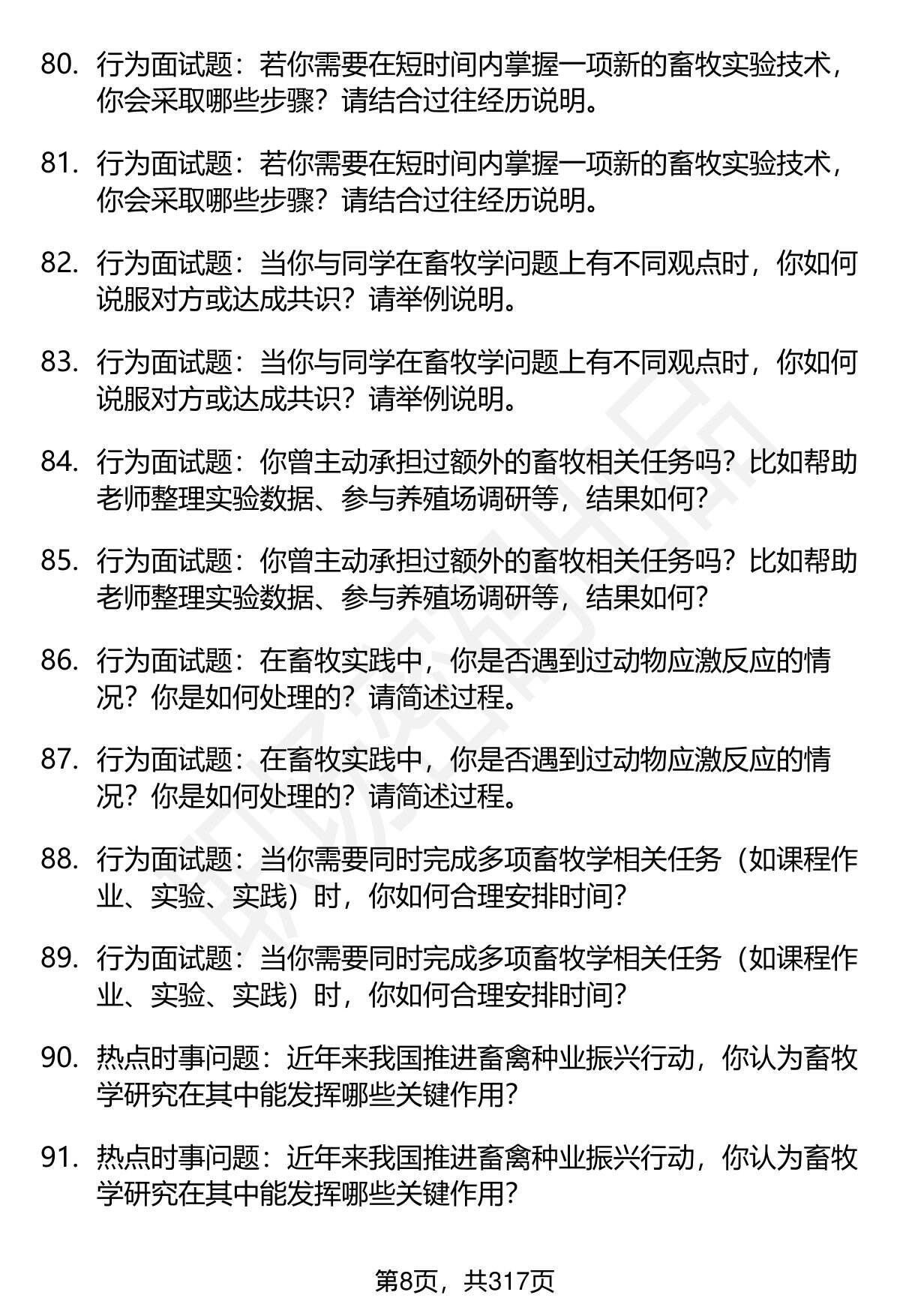 80. 行为面试题：若你需要在短时间内掌握一项新的畜牧实验技术，你会采取哪些步骤？请结合过往经历说明。

81. 行为面试题：若你需要在短时间内掌握一项新的畜牧实验技术，你会采取哪些步骤？请结合过往经历说明。

82. 行为面试题：当你与同学在畜牧学问题上有不同观点时，你如何说服对方或达成共识？请举例说明。

83. 行为面试题：当你与同学在畜牧学问题上有不同观点时，你如何说服对方或达成共识？请举例说明。

84. 行为面试题：你曾主动承担过额外的畜牧相关任务吗？比如帮助老师整理实验数据、参与养殖场调研等，结果如何？

85. 行为面试题：你曾主动承担过额外的畜牧相关任务吗？比如帮助老师整理实验数据、参与养殖场调研等，结果如何？

86. 行为面试题：在畜牧实践中，你是否遇到过动物应激反应的情况？你是如何处理的？请简述过程。

87. 行为面试题：在畜牧实践中，你是否遇到过动物应激反应的情况？你是如何处理的？请简述过程。

88. 行为面试题：当你需要同时完成多项畜牧学相关任务（如课程作业、实验、实践）时，你如何合理安排时间？

89. 行为面试题：当你需要同时完成多项畜牧学相关任务（如课程作业、实验、实践）时，你如何合理安排时间？

90. 热点时事问题：近年来我国推进畜禽种业振兴行动，你认为畜牧学研究在其中能发挥哪些关键作用？

91. 热点时事问题：近年来我国推进畜禽种业振兴行动，你认为畜牧学研究在其中能发挥哪些关键作用？

第8页，共317页